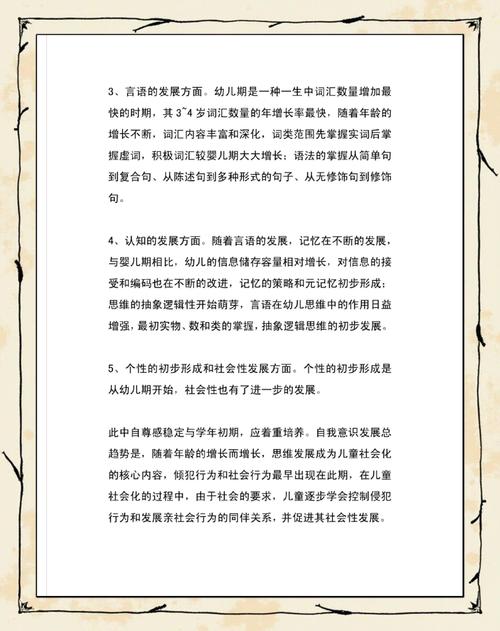 3、言语的发展方面。幼儿期是一种一生中词汇数量增加最快的时期，其 3~4 岁词汇数量的年增长率最快，随着年龄的增长不断，词汇内容丰富和深化，词类范围先掌握实词后掌握虚词，积极词汇较婴儿期大大增长；语法的掌握从简单句到复合句、从陈述句到多种形式的句子、从无修饰句到修饰句。

4、认知的发展方面。随着言语的发展，记忆在不断的发展，与婴儿期相比，幼儿的信息储存容量相对增长，对信息的接受和编码也在不断的改进，记忆的策略和元记忆初步形成；思维的抽象逻辑性开始萌芽，言语在幼儿思维中的作用日益增强，最初实物、数和类的掌握，抽象逻辑思维的初步发展。

5、个性的初步形成和社会性发展方面。个性的初步形成是从幼儿期开始，社会性也有了进一步的发展。

此中自尊感稳定与学年初期，应着重培养。自我意识发展总趋势是，随着年龄的增长而增长，思维发展成为儿童社会化的核心内容，倾犯行为和社会行为最早出现在此期，在儿童社会化的过程中，由于社会的要求，儿童逐步学会控制侵犯行为和发展亲社会行为的同伴关系，并促进其社会性发展。